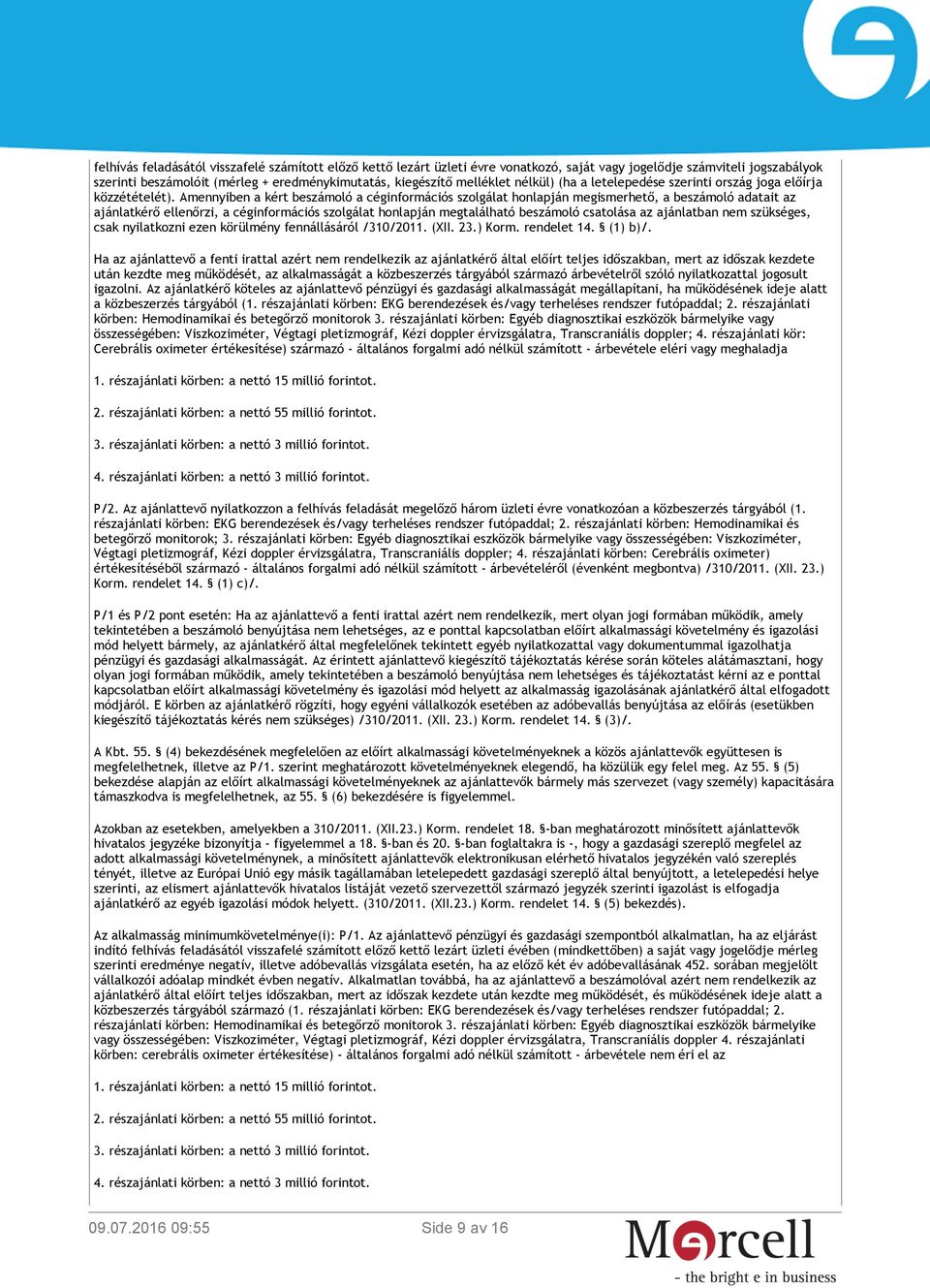 felhívás feladásától visszafelé számított előző kettő lezárt üzleti évre vonatkozó, saját vagy jogelődje számviteli jogszabályok szerinti beszámolóit (mérleg + eredménykimutatás, kiegészítő melléklet nélkül) (ha a letelepedése szerinti ország joga előírja közzétételét). Amennyiben a kért beszámoló a céginformációs szolgálat honlapján megismerhető, a beszámoló adatait az ajánlatkérő ellenőrzi, a céginformációs szolgálat honlapján megtalálható beszámoló csatolása az ajánlatban nem szükséges, csak nyilatkozni ezen körülmény fennállásáról /310/2011. (XII. 23.) Korm. rendelet 14. § (1) b)/.

Ha az ajánlattevő a fenti irattal azért nem rendelkezik az ajánlatkérő által előírt teljes időszakban, mert az időszak kezdete után kezdte meg működését, az alkalmasságát a közbeszerzés tárgyából származó árbevételről szóló nyilatkozattal jogosult igazolni. Az ajánlatkérő köteles az ajánlattevő pénzügyi és gazdasági alkalmasságát megállapítani, ha működésének ideje alatt a közbeszerzés tárgyából (1. részajánlati körben: EKG berendezések és/vagy terheléses rendszer futópaddal; 2. részajánlati körben: Hemodinamikai és betegőrző monitorok 3. részajánlati körben: Egyéb diagnosztikai eszközök bármelyike vagy összességében: Viszkoziméter, Végtagi pletizmográf, Kézi doppler érvizsgálatra, Transcraniális doppler; 4. részajánlati kör: Cerebrális oximeter értékesítése) származó - általános forgalmi adó nélkül számított - árbevétele eléri vagy meghaladja

1. részajánlati körben: a nettó 15 millió forintot.

2. részajánlati körben: a nettó 55 millió forintot.

3. részajánlati körben: a nettó 3 millió forintot.

4. részajánlati körben: a nettó 3 millió forintot.

P/2. Az ajánlattevő nyilatkozzon a felhívás feladását megelőző három üzleti évre vonatkozóan a közbeszerzés tárgyából (1. részajánlati körben: EKG berendezések és/vagy terheléses rendszer futópaddal; 2. részajánlati körben: Hemodinamikai és betegőrző monitorok; 3. részajánlati körben: Egyéb diagnosztikai eszközök bármelyike vagy összességében: Viszkoziméter, Végtagi pletizmográf, Kézi doppler érvizsgálatra, Transcraniális doppler; 4. részajánlati körben: Cerebrális oximeter) értékesítéséből származó - általános forgalmi adó nélkül számított - árbevételéről (évenként megbontva) /310/2011. (XII. 23.) Korm. rendelet 14. § (1) c)/.

P/1 és P/2 pont esetén: Ha az ajánlattevő a fenti irattal azért nem rendelkezik, mert olyan jogi formában működik, amely tekintetében a beszámoló benyújtása nem lehetséges, az e ponttal kapcsolatban előírt alkalmassági követelmény és igazolási mód helyett bármely, az ajánlatkérő által megfelelőnek tekintett egyéb nyilatkozattal vagy dokumentummal igazolhatja pénzügyi és gazdasági alkalmasságát. Az érintett ajánlattevő kiegészítő tájékoztatás kérése során köteles alátámasztani, hogy olyan jogi formában működik, amely tekintetében a beszámoló benyújtása nem lehetséges és tájékoztatást kérni az e ponttal kapcsolatban előírt alkalmassági követelmény és igazolási mód helyett az alkalmasság igazolásának ajánlatkérő által elfogadott módjáról. E körben az ajánlatkérő rögzíti, hogy egyéni vállalkozók esetében az adóbevallás benyújtása az előírás (esetükben kiegészítő tájékoztatás kérés nem szükséges) /310/2011. (XII. 23.) Korm. rendelet 14. § (3)/.

A Kbt. 55. § (4) bekezdésének megfelelően az előírt alkalmassági követelményeknek a közös ajánlattevők együttesen is megfelelhetnek, illetve az P/1. szerint meghatározott követelményeknek elegendő, ha közülük egy felel meg. Az 55. § (5) bekezdése alapján az előírt alkalmassági követelményeknek az ajánlattevők bármely más szervezet (vagy személy) kapacitására támaszkodva is megfelelhetnek, az 55. § (6) bekezdésére is figyelemmel.

Azokban az esetekben, amelyekben a 310/2011. (XII.23.) Korm. rendelet 18. §-ban meghatározott minősített ajánlattevők hivatalos jegyzéke bizonyítja - figyelemmel a 18. §-ban és 20. §-ban foglaltakra is -, hogy a gazdasági szereplő megfelel az adott alkalmassági követelménynek, a minősített ajánlattevők elektronikusan elérhető hivatalos jegyzékén való szereplés tényét, illetve az Európai Unió egy másik tagállamában letelepedett gazdasági szereplő által benyújtott, a letelepedési helye szerinti, az elismert ajánlattevők hivatalos listáját vezető szervezettől származó jegyzék szerinti igazolást is elfogadja ajánlatkérő az egyéb igazolási módok helyett. (310/2011. (XII.23.) Korm. rendelet 14. § (5) bekezdés).

Az alkalmasság minimumkövetelménye(i): P/1. Az ajánlattevő pénzügyi és gazdasági szempontból alkalmatlan, ha az eljárást indító felhívás feladásától visszafelé számított előző kettő lezárt üzleti évben (mindkettőben) a saját vagy jogelődje mérleg szerinti eredménye negatív, illetve adóbevallás vizsgálata esetén, ha az előző két év adóbevallásának 452. sorában megjelölt vállalkozói adóalap mindkét évben negatív. Alkalmatlan továbbá, ha az ajánlattevő a beszámolóval azért nem rendelkezik az ajánlatkérő által előírt teljes időszakban, mert az időszak kezdete után kezdte meg működését, és működésének ideje alatt a közbeszerzés tárgyából származó (1. részajánlati körben: EKG berendezések és/vagy terheléses rendszer futópaddal; 2. részajánlati körben: Hemodinamikai és betegőrző monitorok 3. részajánlati körben: Egyéb diagnosztikai eszközök bármelyike vagy összességében: Viszkoziméter, Végtagi pletizmográf, Kézi doppler érvizsgálatra, Transcraniális doppler 4. részajánlati körben: cerebrális oximeter értékesítése) - általános forgalmi adó nélkül számított - árbevétele nem éri el az

1. részajánlati körben: a nettó 15 millió forintot.

2. részajánlati körben: a nettó 55 millió forintot.

3. részajánlati körben: a nettó 3 millió forintot.

4. részajánlati körben: a nettó 3 millió forintot.

09.07.2016 09:55 Side 9 av 16

Mercell
- the bright e in business